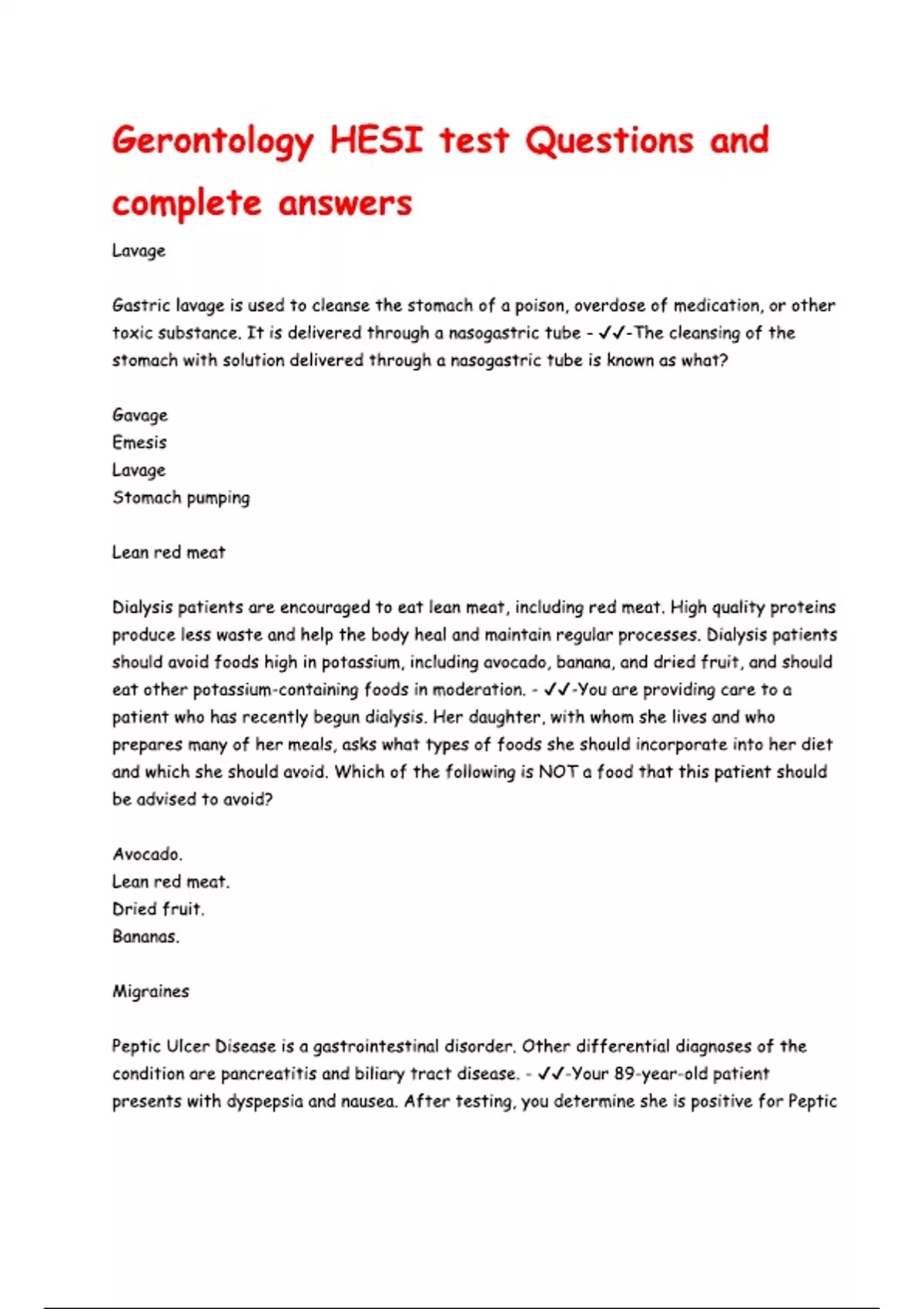 Gerontology HESI test Questions and complete answers

Lavage

Gastric lavage is used to cleanse the stomach of a poison, overdose of medication, or other toxic substance. It is delivered through a nasogastric tube - ✓✓-The cleansing of the stomach with solution delivered through a nasogastric tube is known as what?

Gavage
Emesis
Lavage
Stomach pumping

Lean red meat

Dialysis patients are encouraged to eat lean meat, including red meat. High quality proteins produce less waste and help the body heal and maintain regular processes. Dialysis patients should avoid foods high in potassium, including avocado, banana, and dried fruit, and should eat other potassium-containing foods in moderation. - ✓✓-You are providing care to a patient who has recently begun dialysis. Her daughter, with whom she lives and who prepares many of her meals, asks what types of foods she should incorporate into her diet and which she should avoid. Which of the following is NOT a food that this patient should be advised to avoid?

Avocado.
Lean red meat.
Dried fruit.
Bananas.

Migraines

Peptic Ulcer Disease is a gastrointestinal disorder. Other differential diagnoses of the condition are pancreatitis and biliary tract disease. - ✓✓-Your 89-year-old patient presents with dyspepsia and nausea. After testing, you determine she is positive for Peptic